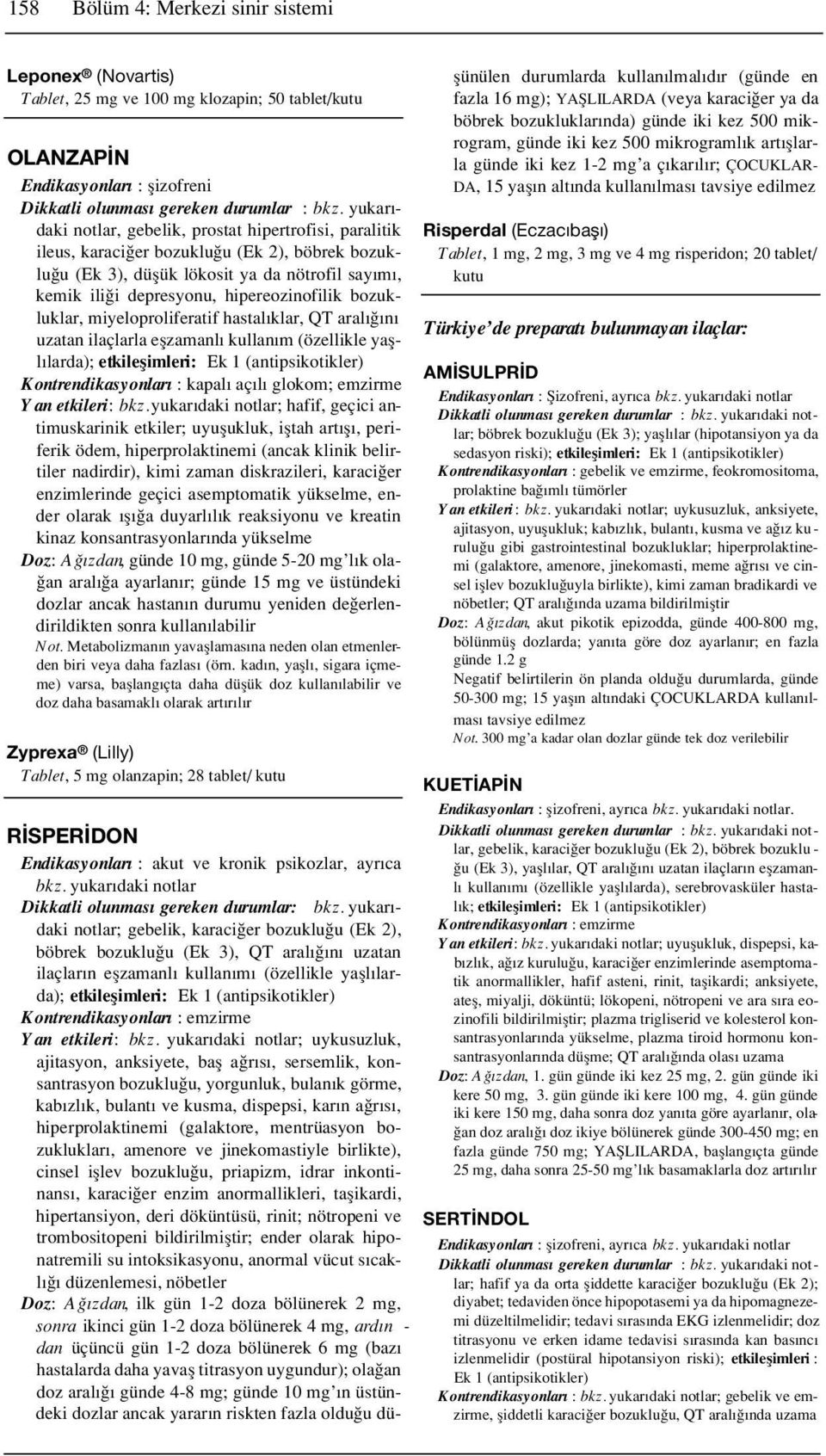 158 Bölüm 4: Merkezi sinir sistemi

Leponex ® (Novartis)
Tablet, 25 mg ve 100 mg klozapin; 50 tablet/kutu

OLANZAPİN
Endikasyonları : şizofreni
Dikkatli olunması gereken durumlar : bkz. yukarıdaki notlar, gebelik, prostat hipertrofisi, paralitik ileus, karaciğer bozukluğu (Ek 2), böbrek bozukluğu (Ek 3), düşük lökosit ya da nötrofil sayımı, kemik iliği depresyonu, hipereozinofilik bozukluklar, miyeloproliferatif hastalıklar, QT aralığını uzatan ilaçlarla eşzamanlı kullanım (özellikle yaşlılarda); etkileşimleri: Ek 1 (antipsikotikler)
Kontrendikasyonları : kapalı açılı glokom; emzirme
Yan etkileri: bkz.yukarıdaki notlar; hafif, geçici antimuskarinik etkiler; uyuşukluk, iştah artışı, periferik ödem, hiperprolaktinemi (ancak klinik belirtiler nadirdir), kimi zaman diskrazileri, karaciğer enzimlerinde geçici asemptomatik yükselme, ender olarak ışığa duyarlılık reaksiyonu ve kreatin kinaz konsantrasyonlarında yükselme
Doz: Ağızdan, günde 10 mg, günde 5-20 mg'lık olağan aralığa ayarlanır; günde 15 mg ve üstündeki dozlar ancak hastanın durumu yeniden değerlendirildikten sonra kullanılabilir
Not. Metabolizmanın yavaşlamasına neden olan etmenlerden biri veya daha fazlası (örn. kadın, yaşlı, sigara içmeme) varsa, başlangıçta daha düşük doz kullanılabilir ve doz daha basamaklı olarak artırılır

Zyprexa ® (Lilly)
Tablet, 5 mg olanzapin; 28 tablet/ kutu

RİSPERİDON
Endikasyonları : akut ve kronik psikozlar, ayrıca bkz. yukarıdaki notlar
Dikkatli olunması gereken durumlar: bkz. yukarıdaki notlar; gebelik, karaciğer bozukluğu (Ek 2), böbrek bozukluğu (Ek 3), QT aralığını uzatan ilaçların eşzamanlı kullanımı (özellikle yaşlılarda); etkileşimleri: Ek 1 (antipsikotikler)
Kontrendikasyonları : emzirme
Yan etkileri: bkz. yukarıdaki notlar; uykusuzluk, ajitasyon, anksiyete, baş ağrısı, sersemlik, konsantrasyon bozukluğu, yorgunluk, bulanık görme, kabızlık, bulantı ve kusma, dispepsi, karın ağrısı, hiperprolaktinemi (galaktore, mentrüasyon bozuklukları, amenore ve jinekomastiyle birlikte), cinsel işlev bozukluğu, priapizm, idrar inkontinansı, karaciğer enzim anormallikleri, taşikardi, hipertansiyon, deri döküntüsü, rinit; nötropeni ve trombositopeni bildirilmiştir; ender olarak hiponatremili su intoksikasyonu, anormal vücut sıcaklığı düzenlemesi, nöbetler
Doz: Ağızdan, ilk gün 1-2 doza bölünerek 2 mg, sonra ikinci gün 1-2 doza bölünerek 4 mg, ardından üçüncü gün 1-2 doza bölünerek 6 mg (bazı hastalarda daha yavaş titrasyon uygundur); olağan doz aralığı günde 4-8 mg; günde 10 mg'ın üstündeki dozlar ancak yararın riskten fazla olduğu düşünülen durumlarda kullanılmalıdır (günde en fazla 16 mg); YAŞLILARDA (veya karaciğer ya da böbrek bozukluklarında) günde iki kez 500 mikrogram, günde iki kez 500 mikrogramlık artışlarla günde iki kez 1-2 mg'a çıkarılır; ÇOCUKLARDA, 15 yaşın altında kullanılması tavsiye edilmez

Risperdal (Eczacıbaşı)
Tablet, 1 mg, 2 mg, 3 mg ve 4 mg risperidon; 20 tablet/ kutu

Türkiye'de preparatı bulunmayan ilaçlar:

AMİSULPRİD
Endikasyonları : Şizofreni, ayrıca bkz. yukarıdaki notlar
Dikkatli olunması gereken durumlar : bkz. yukarıdaki notlar; böbrek bozukluğu (Ek 3); yaşlılar (hipotansiyon ya da sedasyon riski); etkileşimleri: Ek 1 (antipsikotikler)
Kontrendikasyonları : gebelik ve emzirme, feokromositoma, prolaktine bağımlı tümörler
Yan etkileri: bkz. yukarıdaki notlar; uykusuzluk, anksiyete, ajitasyon, uyuşukluk; kabızlık, bulantı, kusma ve ağız kuruluğu gibi gastrointestinal bozukluklar; hiperprolaktinemi (galaktore, amenore, jinekomasti, meme ağrısı ve cinsel işlev bozukluğuyla birlikte), kimi zaman bradikardi ve nöbetler; QT aralığında uzama bildirilmiştir
Doz: Ağızdan, akut pikotik epizodda, günde 400-800 mg, bölünmüş dozlarda; yanıta göre doz ayarlanır; en fazla günde 1.2 g
Negatif belirtilerin ön planda olduğu durumlarda, günde 50-300 mg; 15 yaşın altındaki ÇOCUKLARDA kullanılması tavsiye edilmez
Not. 300 mg'a kadar olan dozlar günde tek doz verilebilir

KUETİAPİN
Endikasyonları : şizofreni, ayrıca bkz. yukarıdaki notlar.
Dikkatli olunması gereken durumlar : bkz. yukarıdaki notlar, gebelik, karaciğer bozukluğu (Ek 2), böbrek bozukluğu (Ek 3), yaşlılar, QT aralığını uzatan ilaçların eşzamanlı kullanımı (özellikle yaşlılarda), serebrovasküler hastalık; etkileşimleri: Ek 1 (antipsikotikler)
Kontrendikasyonları : emzirme
Yan etkileri: bkz. yukarıdaki notlar; uyuşukluk, dispepsi, kabızlık, ağız kuruluğu, karaciğer enzimlerinde asemptomatik anormallikler, hafif asteni, rinit, taşikardi; anksiyete, ateş, miyalji, döküntü; lökopeni, nötropeni ve ara sıra eozinofili bildirilmiştir; plazma trigliserid ve kolesterol konsantrasyonlarında yükselme, plazma tiroid hormonu konsantrasyonlarında düşme; QT aralığında olası uzama
Doz: Ağızdan, 1. gün günde iki kez 25 mg, 2. gün günde iki kere 50 mg, 3. gün günde iki kere 100 mg, 4. gün günde iki kere 150 mg, daha sonra doz yanıta göre ayarlanır, olağan doz aralığı doz ikiye bölünerek günde 300-450 mg; en fazla günde 750 mg; YAŞLILARDA, başlangıçta günde 25 mg, daha sonra 25-50 mg'lık basamaklarla doz artırılır

SERTİNDOL
Endikasyonları : şizofreni, ayrıca bkz. yukarıdaki notlar
Dikkatli olunması gereken durumlar : bkz. yukarıdaki notlar; hafif ya da orta şiddette karaciğer bozukluğu (Ek 2); diyabet; tedaviden önce hipopotasemi ya da hipomagnezemi düzeltilmelidir; tedavi sırasında EKG izlenmelidir; doz titrasyonu ve erken idame tedavisi sırasında kan basıncı izlenmelidir (postüral hipotansiyon riski); etkileşimleri : Ek 1 (antipsikotikler)
Kontrendikasyonları : bkz. yukarıdaki notlar; gebelik ve emzirme, şiddetli karaciğer bozukluğu, QT aralığında uzama